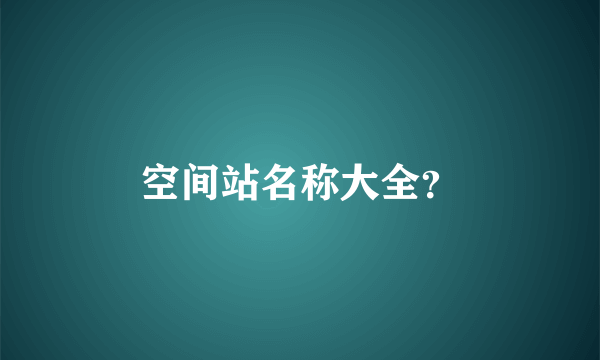 空间站名称大全?